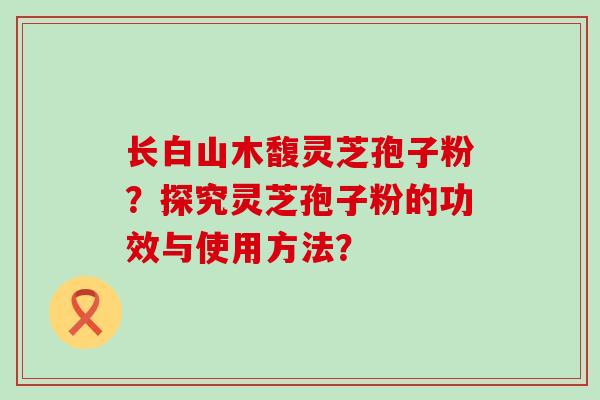 长白山木馥灵芝孢子粉？探究灵芝孢子粉的功效与使用方法?